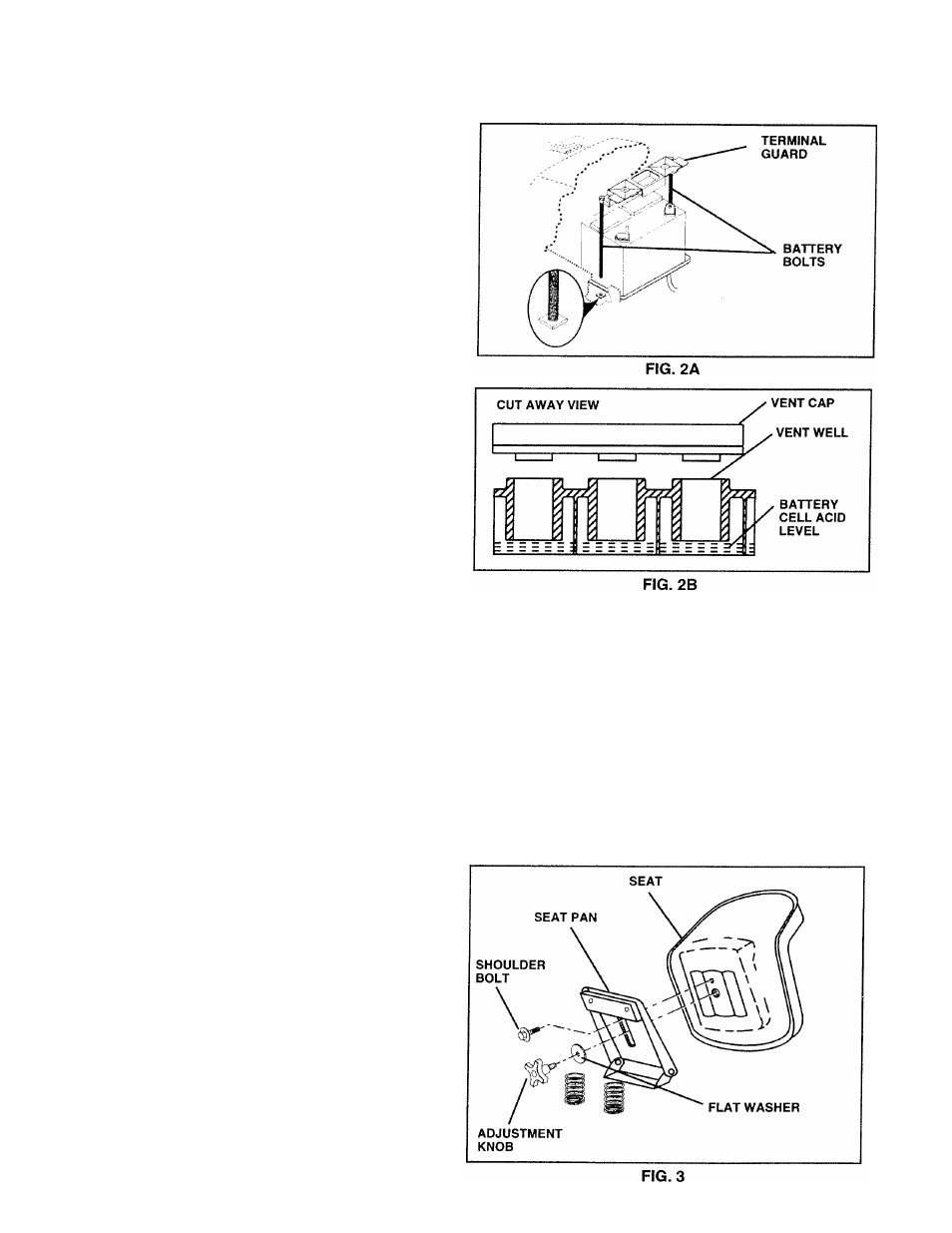 TERMINAL GUARD

BATTERY BOLTS

FIG. 2A

CUT AWAY VIEW

VENT CAP

VENT WELL

BATTERY CELL ACID LEVEL

FIG. 2B

SEAT

SEAT PAN

SHOULDER BOLT

FLAT WASHER

ADJUSTMENT KNOB

FIG. 3